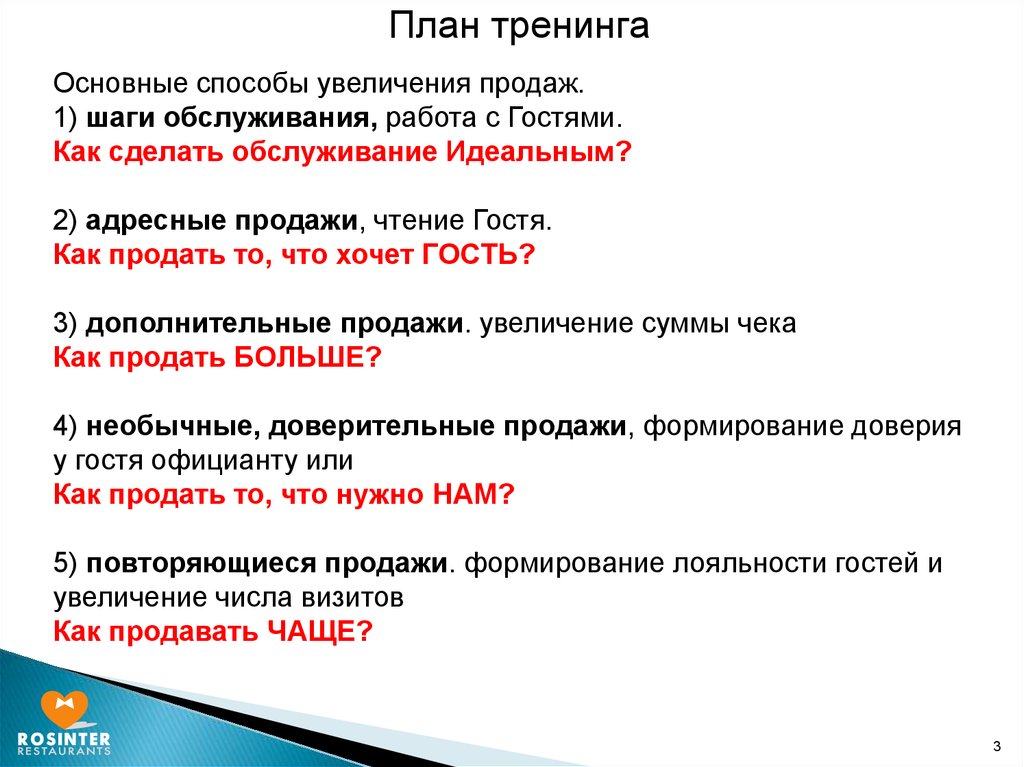 План тренинга

Основные способы увеличения продаж.
1) шаги обслуживания, работа с Гостями.
Как сделать обслуживание Идеальным?

2) адресные продажи, чтение Гостя.
Как продать то, что хочет ГОСТЬ?

3) дополнительные продажи. увеличение суммы чека
Как продать БОЛЬШЕ?

4) необычные, доверительные продажи, формирование доверия у гостя официанту или
Как продать то, что нужно НАМ?

5) повторяющиеся продажи. формирование лояльности гостей и увеличение числа визитов
Как продавать ЧАЩЕ?

ROSINTER
RESTAURANTS

3